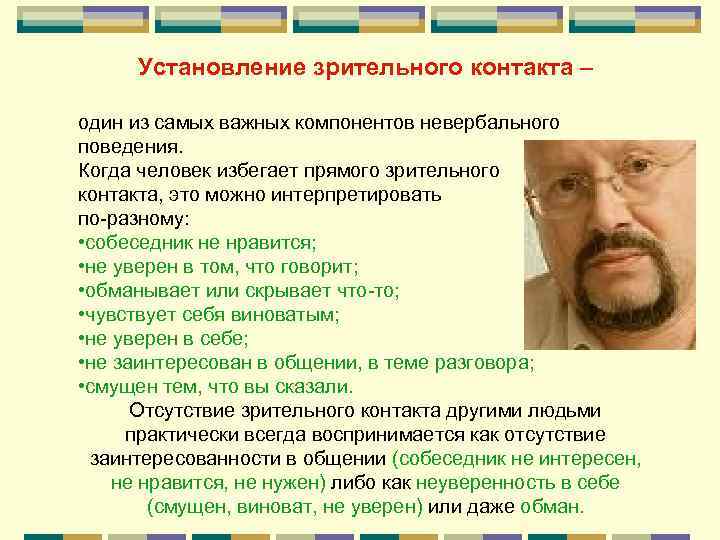 Установление зрительного контакта –

один из самых важных компонентов невербального поведения.
Когда человек избегает прямого зрительного контакта, это можно интерпретировать по-разному:
•собеседник не нравится;
•не уверен в том, что говорит;
•обманывает или скрывает что-то;
•чувствует себя виноватым;
•не уверен в себе;
•не заинтересован в общении, в теме разговора;
•смущен тем, что вы сказали.

Отсутствие зрительного контакта другими людьми практически всегда воспринимается как отсутствие заинтересованности в общении (собеседник не интересен, не нравится, не нужен) либо как неуверенность в себе (смущен, виноват, не уверен) или даже обман.